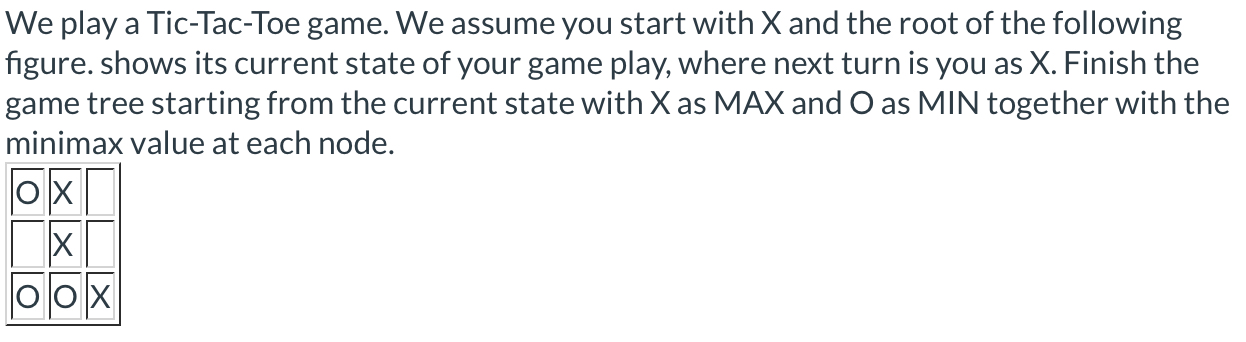 We play a Tic-Tac-Toe game. We assume you start with X and the root of the following figure. shows its current state of your game play, where next turn is you as X. Finish the game tree starting from the current state with X as MAX and O as MIN together with the minimax value at each node.

| O | X |   |
|---|---|---|
|   | X |   |
| O | O | X |